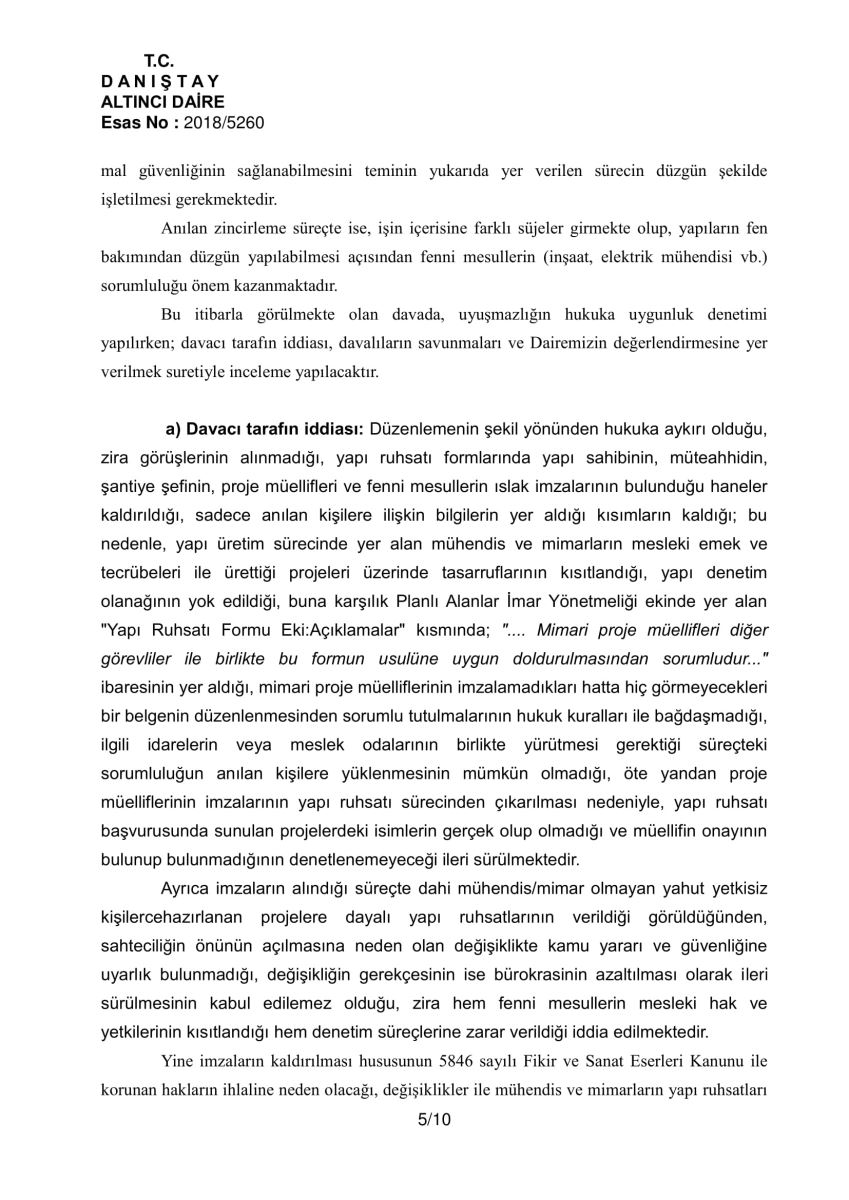 T.C.
D A N I Ş T A Y
ALTINCI DAİRE
Esas No : 2018/5260

mal güvenliğinin sağlanabilmesini teminin yukarıda yer verilen sürecin düzgün şekilde işletilmesi gerekmektedir.

Anılan zincirleme süreçte ise, işin içerisine farklı süjeler girmekte olup, yapıların fen bakımından düzgün yapılabilmesi açısından fenni mesullerin (inşaat, elektrik mühendisi vb.) sorumluluğu önem kazanmaktadır.

Bu itibarla görülmekte olan davada, uyuşmazlığın hukuka uygunluk denetimi yapılırken; davacı tarafın iddiası, davalıların savunmaları ve Dairemizin değerlendirmesine yer verilmek suretiyle inceleme yapılacaktır.

a) Davacı tarafın iddiası: Düzenlemenin şekil yönünden hukuka aykırı olduğu, zira görüşlerinin alınmadığı, yapı ruhsatı formlarında yapı sahibinin, müteahhidin, şantiye şefinin, proje müellifleri ve fenni mesullerin ıslak imzalarının bulunduğu haneler kaldırıldığı, sadece anılan kişilere ilişkin bilgilerin yer aldığı kısımların kaldığı; bu nedenle, yapı üretim sürecinde yer alan mühendis ve mimarların mesleki emek ve tecrübeleri ile ürettiği projeleri üzerinde tasarruflarının kısıtlandığı, yapı denetim olanağının yok edildiği, buna karşılık Planlı Alanlar İmar Yönetmeliği ekinde yer alan "Yapı Ruhsatı Formu Eki:Açıklamalar" kısmında; ".... Mimari proje müellifleri diğer görevliler ile birlikte bu formun usulüne uygun doldurulmasından sorumludur..." ibaresinin yer aldığı, mimari proje müelliflerinin imzalamadıkları hatta hiç görmeyecekleri bir belgenin düzenlenmesinden sorumlu tutulmalarının hukuk kuralları ile bağdaşmadığı, ilgili idarelerin veya meslek odalarının birlikte yürütmesi gerektiği süreçteki sorumluluğun anılan kişilere yüklenmesinin mümkün olmadığı, öte yandan proje müelliflerinin imzalarının yapı ruhsatı sürecinden çıkarılması nedeniyle, yapı ruhsatı başvurusunda sunulan projelerdeki isimlerin gerçek olup olmadığı ve müellifin onayının bulunup bulunmadığının denetlenemeyeceği ileri sürülmektedir.

Ayrıca imzaların alındığı süreçte dahi mühendis/mimar olmayan yahut yetkisiz kişilercehazırlanan projelere dayalı yapı ruhsatlarının verildiği görüldüğünden, sahteciliğin önünün açılmasına neden olan değişiklikte kamu yararı ve güvenliğine uyarlık bulunmadığı, değişikliğin gerekçesinin ise bürokrasinin azaltılması olarak ileri sürülmesinin kabul edilemez olduğu, zira hem fenni mesullerin mesleki hak ve yetkilerinin kısıtlandığı hem denetim süreçlerine zarar verildiği iddia edilmektedir.

Yine imzaların kaldırılması hususunun 5846 sayılı Fikir ve Sanat Eserleri Kanunu ile korunan hakların ihlaline neden olacağı, değişiklikler ile mühendis ve mimarların yapı ruhsatları

5/10